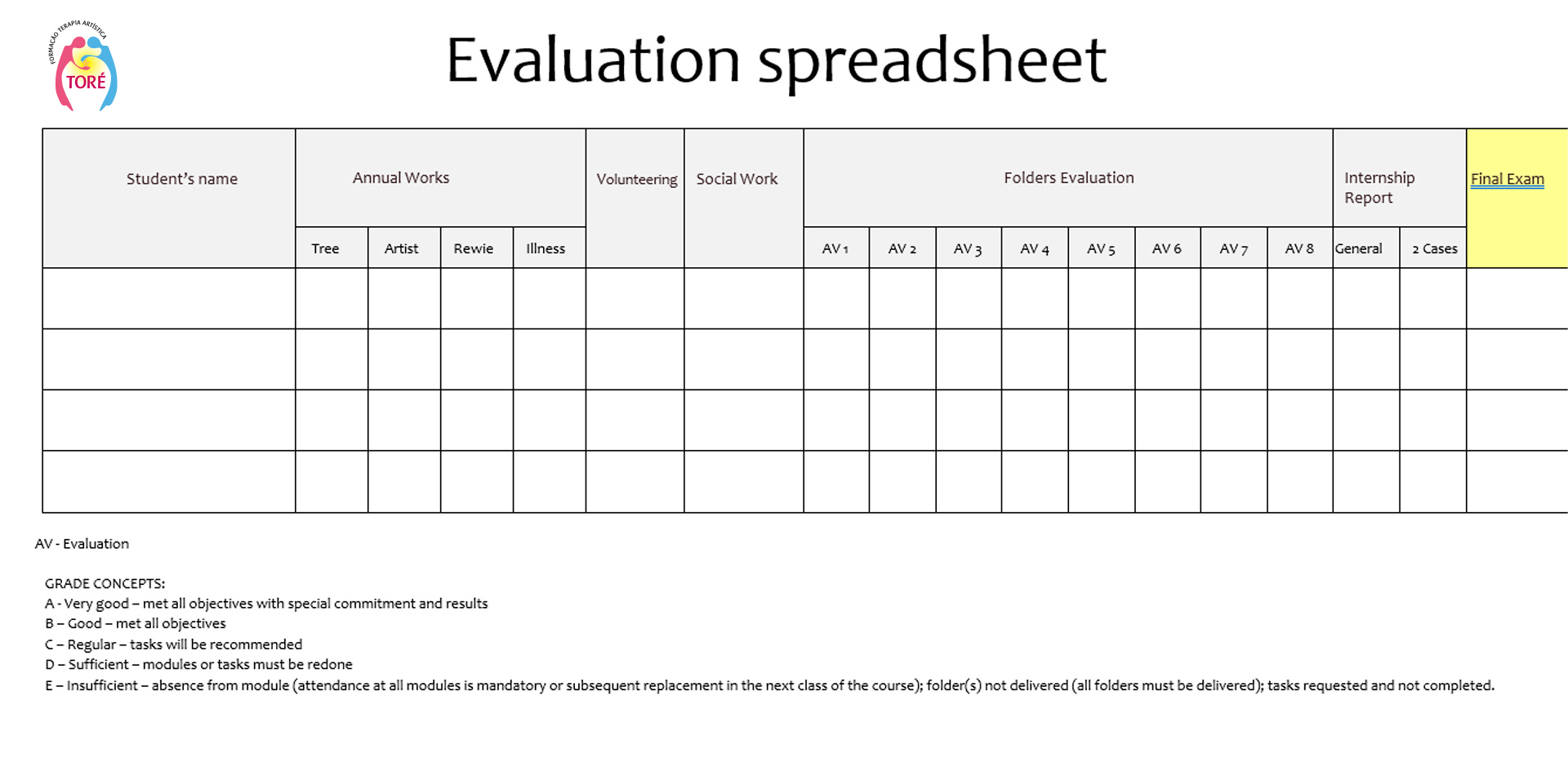 FORMAÇÃO TERAPIA ARTÍSTICA
TORÉ

Evaluation spreadsheet

| Student's name | Annual Works | | | | Volunteering | Social Work | Folders Evaluation | | | | | | | | Internship Report | | Final Exam |
|---|---|---|---|---|---|---|---|---|---|---|---|---|---|---|---|---|---|
| | Tree | Artist | Rewie | Illness | | | AV 1 | AV 2 | AV 3 | AV 4 | AV 5 | AV 6 | AV 7 | AV 8 | General | 2 Cases | |
| | | | | | | | | | | | | | | | | | |
| | | | | | | | | | | | | | | | | | |
| | | | | | | | | | | | | | | | | | |
| | | | | | | | | | | | | | | | | | |

AV - Evaluation

GRADE CONCEPTS:
A - Very good – met all objectives with special commitment and results
B – Good – met all objectives
C – Regular – tasks will be recommended
D – Sufficient – modules or tasks must be redone
E – Insufficient – absence from module (attendance at all modules is mandatory or subsequent replacement in the next class of the course); folder(s) not delivered (all folders must be delivered); tasks requested and not completed.